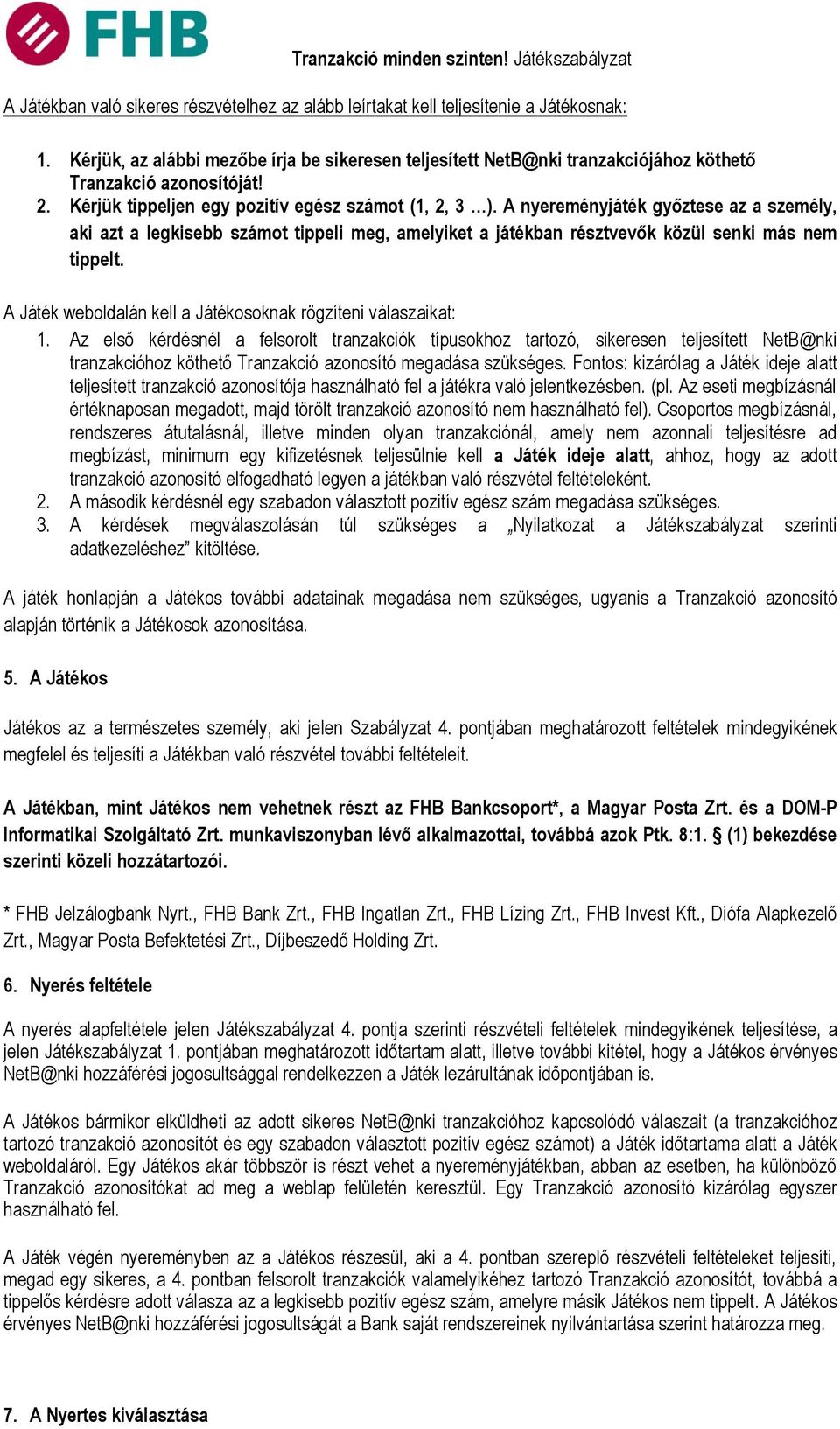 FHB

Tranzakció minden szinten! Játékszabályzat

A Játékban való sikeres részvételhez az alább leírtakat kell teljesítenie a Játékosnak:

1. Kérjük, az alábbi mezőbe írja be sikeresen teljesített NetB@nki tranzakciójához köthető Tranzakció azonosítóját!
2. Kérjük tippeljen egy pozitív egész számot (1, 2, 3 …). A nyereményjáték győztese az a személy, aki azt a legkisebb számot tippeli meg, amelyiket a játékban résztvevők közül senki más nem tippelt.

A Játék weboldalán kell a Játékosoknak rögzíteni válaszaikat:
1. Az első kérdésnél a felsorolt tranzakciók típusokhoz tartozó, sikeresen teljesített NetB@nki tranzakcióhoz köthető Tranzakció azonosító megadása szükséges. Fontos: kizárólag a Játék ideje alatt teljesített tranzakció azonosítója használható fel a játékra való jelentkezésben. (pl. Az eseti megbízásnál értéknaposan megadott, majd törölt tranzakció azonosító nem használható fel). Csoportos megbízásnál, rendszeres átutalásnál, illetve minden olyan tranzakciónál, amely nem azonnali teljesítésre ad megbízást, minimum egy kifizetésnek teljesülnie kell a Játék ideje alatt, ahhoz, hogy az adott tranzakció azonosító elfogadható legyen a játékban való részvétel feltételeként.
2. A második kérdésnél egy szabadon választott pozitív egész szám megadása szükséges.
3. A kérdések megválaszolásán túl szükséges a „Nyilatkozat a Játékszabályzat szerinti adatkezeléshez” kitöltése.

A játék honlapján a Játékos további adatainak megadása nem szükséges, ugyanis a Tranzakció azonosító alapján történik a Játékosok azonosítása.

5. A Játékos

Játékos az a természetes személy, aki jelen Szabályzat 4. pontjában meghatározott feltételek mindegyikének megfelel és teljesíti a Játékban való részvétel további feltételeit.

A Játékban, mint Játékos nem vehetnek részt az FHB Bankcsoport*, a Magyar Posta Zrt. és a DOM-P Informatikai Szolgáltató Zrt. munkaviszonyban lévő alkalmazottai, továbbá azok Ptk. 8:1. § (1) bekezdése szerinti közeli hozzátartozói.

* FHB Jelzálogbank Nyrt., FHB Bank Zrt., FHB Ingatlan Zrt., FHB Lízing Zrt., FHB Invest Kft., Diófa Alapkezelő Zrt., Magyar Posta Befektetési Zrt., Díjbeszedő Holding Zrt.

6. Nyerés feltétele

A nyerés alapfeltétele jelen Játékszabályzat 4. pontja szerinti részvételi feltételek mindegyikének teljesítése, a jelen Játékszabályzat 1. pontjában meghatározott időtartam alatt, illetve további kitétel, hogy a Játékos érvényes NetB@nki hozzáférési jogosultsággal rendelkezzen a Játék lezárultának időpontjában is.

A Játékos bármikor elküldheti az adott sikeres NetB@nki tranzakcióhoz kapcsolódó válaszait (a tranzakcióhoz tartozó tranzakció azonosítót és egy szabadon választott pozitív egész számot) a Játék időtartama alatt a Játék weboldaláról. Egy Játékos akár többször is részt vehet a nyereményjátékban, abban az esetben, ha különböző Tranzakció azonosítókat ad meg a weblap felületén keresztül. Egy Tranzakció azonosító kizárólag egyszer használható fel.

A Játék végén nyereményben az a Játékos részesül, aki a 4. pontban szereplő részvételi feltételeket teljesíti, megad egy sikeres, a 4. pontban felsorolt tranzakciók valamelyikéhez tartozó Tranzakció azonosítót, továbbá a tippelős kérdésre adott válasza az a legkisebb pozitív egész szám, amelyre másik Játékos nem tippelt. A Játékos érvényes NetB@nki hozzáférési jogosultságát a Bank saját rendszereinek nyilvántartása szerint határozza meg.

7. A Nyertes kiválasztása